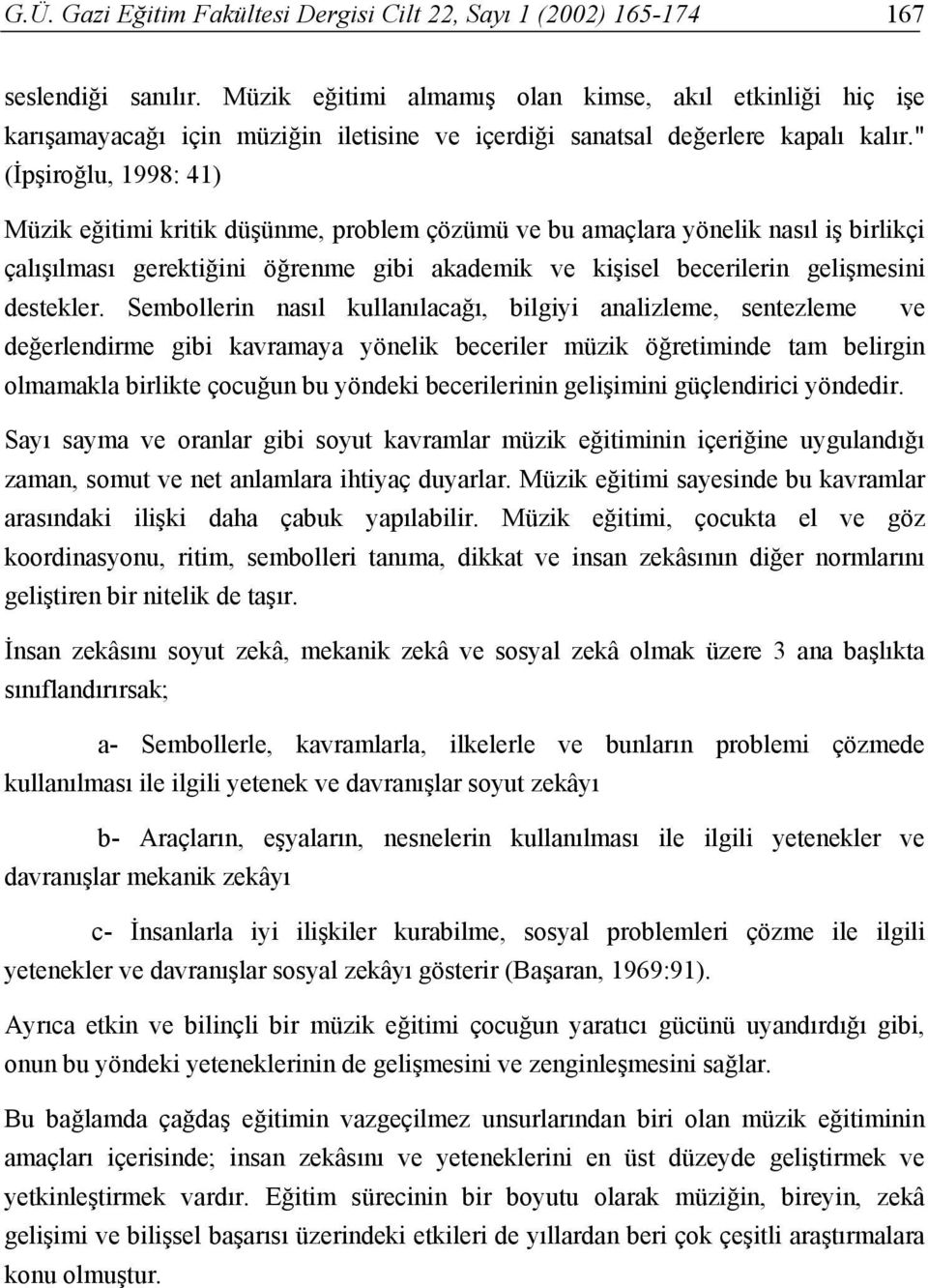 G.Ü. Gazi Eğitim Fakültesi Dergisi Cilt 22, Sayı 1 (2002) 165-174 167

seslendiği sanılır. Müzik eğitimi almamış olan kimse, akıl etkinliği hiç işe karışamayacağı için müziğin iletisine ve içerdiği sanatsal değerlere kapalı kalır." (İpşiroğlu, 1998: 41)

Müzik eğitimi kritik düşünme, problem çözümü ve bu amaçlara yönelik nasıl iş birlikçi çalışılması gerektiğini öğrenme gibi akademik ve kişisel becerilerin gelişmesini destekler. Sembollerin nasıl kullanılacağı, bilgiyi analizleme, sentezleme ve değerlendirme gibi kavramaya yönelik beceriler müzik öğretiminde tam belirgin olmamakla birlikte çocuğun bu yöndeki becerilerinin gelişimini güçlendirici yöndedir.

Sayı sayma ve oranlar gibi soyut kavramlar müzik eğitiminin içeriğine uygulandığı zaman, somut ve net anlamlara ihtiyaç duyarlar. Müzik eğitimi sayesinde bu kavramlar arasındaki ilişki daha çabuk yapılabilir. Müzik eğitimi, çocukta el ve göz koordinasyonu, ritim, sembolleri tanıma, dikkat ve insan zekâsının diğer normlarını geliştiren bir nitelik de taşır.

İnsan zekâsını soyut zekâ, mekanik zekâ ve sosyal zekâ olmak üzere 3 ana başlıkta sınıflandırırsak;

a- Sembollerle, kavramlarla, ilkelerle ve bunların problemi çözmede kullanılması ile ilgili yetenek ve davranışlar soyut zekâyı

b- Araçların, eşyaların, nesnelerin kullanılması ile ilgili yetenekler ve davranışlar mekanik zekâyı

c- İnsanlarla iyi ilişkiler kurabilme, sosyal problemleri çözme ile ilgili yetenekler ve davranışlar sosyal zekâyı gösterir (Başaran, 1969:91).

Ayrıca etkin ve bilinçli bir müzik eğitimi çocuğun yaratıcı gücünü uyandırdığı gibi, onun bu yöndeki yeteneklerinin de gelişmesini ve zenginleşmesini sağlar.

Bu bağlamda çağdaş eğitimin vazgeçilmez unsurlarından biri olan müzik eğitiminin amaçları içerisinde; insan zekâsını ve yeteneklerini en üst düzeyde geliştirmek ve yetkinleştirmek vardır. Eğitim sürecinin bir boyutu olarak müziğin, bireyin, zekâ gelişimi ve bilişsel başarısı üzerindeki etkileri de yıllardan beri çok çeşitli araştırmalara konu olmuştur.